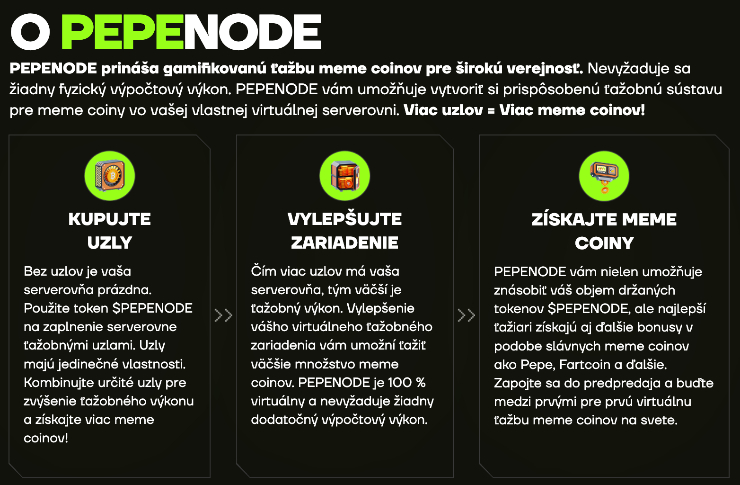 O PEPENODE

PEPENODE prináša gamifikovanú ťažbu meme coinov pre širokú verejnosť. Nevyžaduje sa žiadny fyzický výpočtový výkon. PEPENODE vám umožňuje vytvoriť si prispôsobenú ťažobnú sústavu pre meme coiny vo vašej vlastnej virtuálnej serverovni. Viac uzlov = Viac meme coinov!

KUPUJTE UZLY

Bez uzlov je vaša serverovňa prázdna. Použite token $PEPENODE na zaplnenie serverovne ťažobnými uzlami. Uzly majú jedinečné vlastnosti. Kombinujte určité uzly pre zvýšenie ťažobného výkonu a získajte viac meme coinov!

>>

VYLEPŠUJTE ZARIADENIE

Čím viac uzlov má vaša serverovňa, tým väčší je ťažobný výkon. Vylepšenie vášho virtuálneho ťažobného zariadenia vám umožní ťažiť väčšie množstvo meme coinov. PEPENODE je 100 % virtuálny a nevyžaduje žiadny dodatočný výpočtový výkon.

>>

ZÍSKAJTE MEME COINY

PEPENODE vám nielen umožňuje znásobiť váš objem držaných tokenov $PEPENODE, ale najlepší ťažiari získajú aj ďalšie bonusy v podobe slávnych meme coinov ako Pepe, Fartcoin a ďalšie. Zapojte sa do predpredaja a buďte medzi prvými pre prvú virtuálnu ťažbu meme coinov na svete.